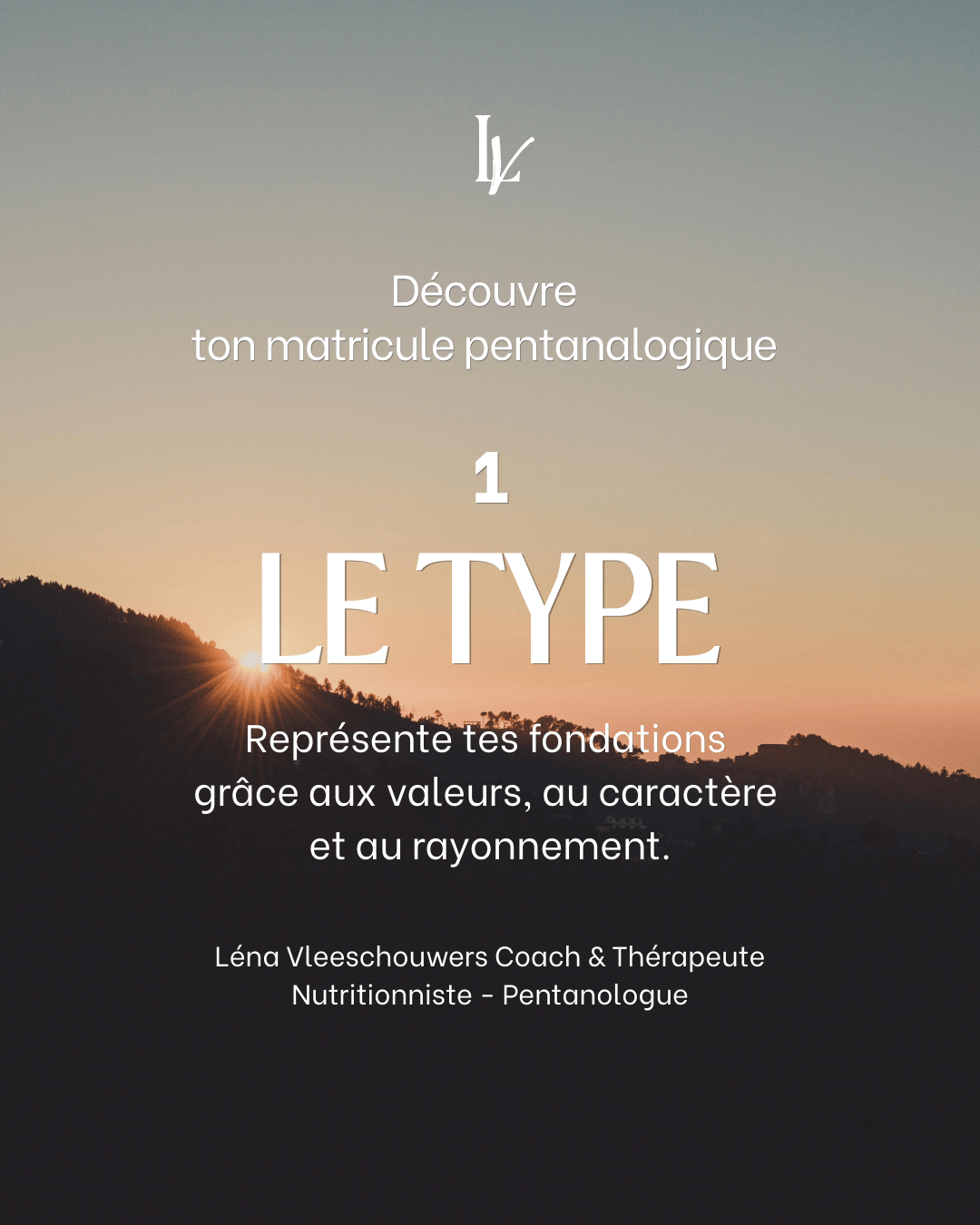 LV

Découvre
ton matricule pentanalogique

1

LE TYPE

Représente tes fondations grâce aux valeurs, au caractère et au rayonnement.

Léna Vleeschouwers Coach & Thérapeute
Nutritionniste - Pentanologue